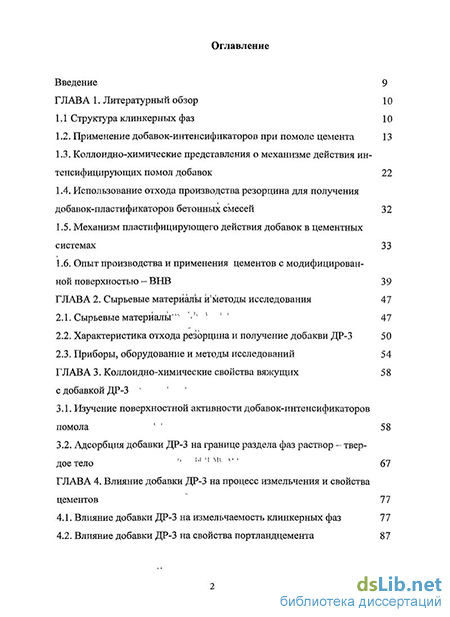 Оглавление

Введение 9

ГЛАВА 1. Литературный обзор 10

1.1 Структура клинкерных фаз 10

1.2. Применение добавок-интенсификаторов при помоле цемента 13

1.3. Коллоидно-химические представления о механизме действия интенсифицирующих помол добавок 22

1.4. Использование отхода производства резорцина для получения добавок-пластификаторов бетонных смесей 32

1.5. Механизм пластифицирующего действия добавок в цементных системах 33

1.6. Опыт производства и применения цементов с модифицированной поверхностью – ВНВ 39

ГЛАВА 2. Сырьевые материалы и методы исследования 47

2.1. Сырьевые материалы 47

2.2. Характеристика отхода резорцина и получение добавки ДР-3 50

2.3. Приборы, оборудование и методы исследований 54

ГЛАВА 3. Коллоидно-химические свойства вяжущих с добавкой ДР-3 58

3.1. Изучение поверхностной активности добавок-интенсификаторов помола 58

3.2. Адсорбция добавки ДР-3 на границе раздела фаз раствор – твердое тело 67

ГЛАВА 4. Влияние добавки ДР-3 на процесс измельчения и свойства цементов 77

4.1. Влияние добавки ДР-3 на измельчаемость клинкерных фаз 77

4.2. Влияние добавки ДР-3 на свойства портландцемента 87

2

dsLib.net
библиотека диссертаций